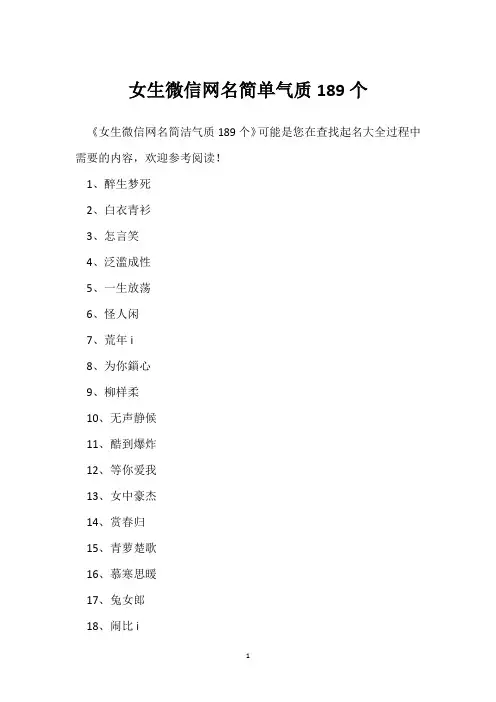 女生微信网名简单气质 189 个

《女生微信网名简洁气质 189 个》可能是您在查找起名大全过程中需要的内容，欢迎参考阅读！

1、醉生梦死

2、白衣青衫

3、怎言笑

4、泛滥成性

5、一生放荡

6、怪人闲

7、荒年 i

8、为你鎖心

9、柳样柔

10、无声静候

11、酷到爆炸

12、等你爱我

13、女中豪杰

14、赏春归

15、青萝楚歌

16、慕寒思暖

17、兔女郎

18、闹比 i

1